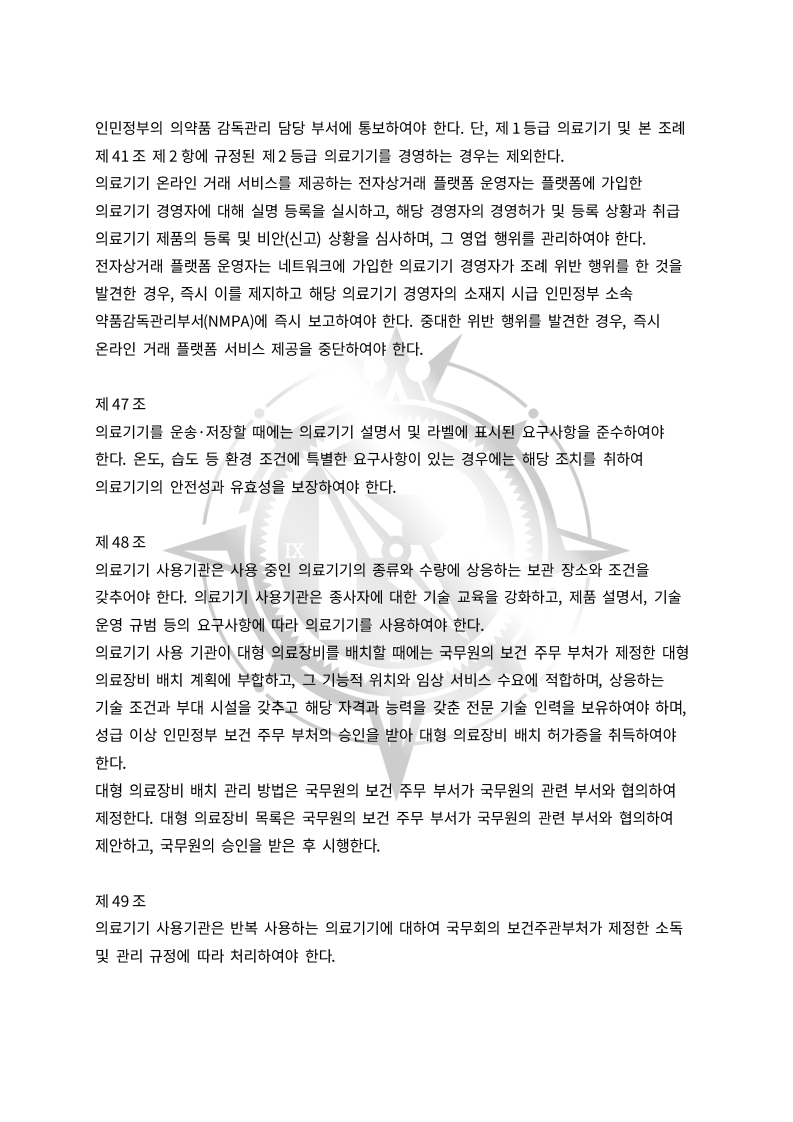 인민정부의 의약품 감독관리 담당 부서에 통보하여야 한다. 단, 제 1 등급 의료기기 및 본 조례 제 41 조 제 2 항에 규정된 제 2 등급 의료기기를 경영하는 경우는 제외한다.
의료기기 온라인 거래 서비스를 제공하는 전자상거래 플랫폼 운영자는 플랫폼에 가입한 의료기기 경영자에 대해 실명 등록을 실시하고, 해당 경영자의 경영허가 및 등록 상황과 취급 의료기기 제품의 등록 및 비안(신고) 상황을 심사하며, 그 영업 행위를 관리하여야 한다.
전자상거래 플랫폼 운영자는 네트워크에 가입한 의료기기 경영자가 조례 위반 행위를 한 것을 발견한 경우, 즉시 이를 제지하고 해당 의료기기 경영자의 소재지 시급 인민정부 소속 약품감독관리부서(NMPA)에 즉시 보고하여야 한다. 중대한 위반 행위를 발견한 경우, 즉시 온라인 거래 플랫폼 서비스 제공을 중단하여야 한다.

제 47 조
의료기기를 운송·저장할 때에는 의료기기 설명서 및 라벨에 표시된 요구사항을 준수하여야 한다. 온도, 습도 등 환경 조건에 특별한 요구사항이 있는 경우에는 해당 조치를 취하여 의료기기의 안전성과 유효성을 보장하여야 한다.

제 48 조
의료기기 사용기관은 사용 중인 의료기기의 종류와 수량에 상응하는 보관 장소와 조건을 갖추어야 한다. 의료기기 사용기관은 종사자에 대한 기술 교육을 강화하고, 제품 설명서, 기술 운영 규범 등의 요구사항에 따라 의료기기를 사용하여야 한다.
의료기기 사용 기관이 대형 의료장비를 배치할 때에는 국무원의 보건 주무 부처가 제정한 대형 의료장비 배치 계획에 부합하고, 그 기능적 위치와 임상 서비스 수요에 적합하며, 상응하는 기술 조건과 부대 시설을 갖추고 해당 자격과 능력을 갖춘 전문 기술 인력을 보유하여야 하며, 성급 이상 인민정부 보건 주무 부처의 승인을 받아 대형 의료장비 배치 허가증을 취득하여야 한다.
대형 의료장비 배치 관리 방법은 국무원의 보건 주무 부서가 국무원의 관련 부서와 협의하여 제정한다. 대형 의료장비 목록은 국무원의 보건 주무 부서가 국무원의 관련 부서와 협의하여 제안하고, 국무원의 승인을 받은 후 시행한다.

제 49 조
의료기기 사용기관은 반복 사용하는 의료기기에 대하여 국무회의 보건주관부처가 제정한 소독 및 관리 규정에 따라 처리하여야 한다.